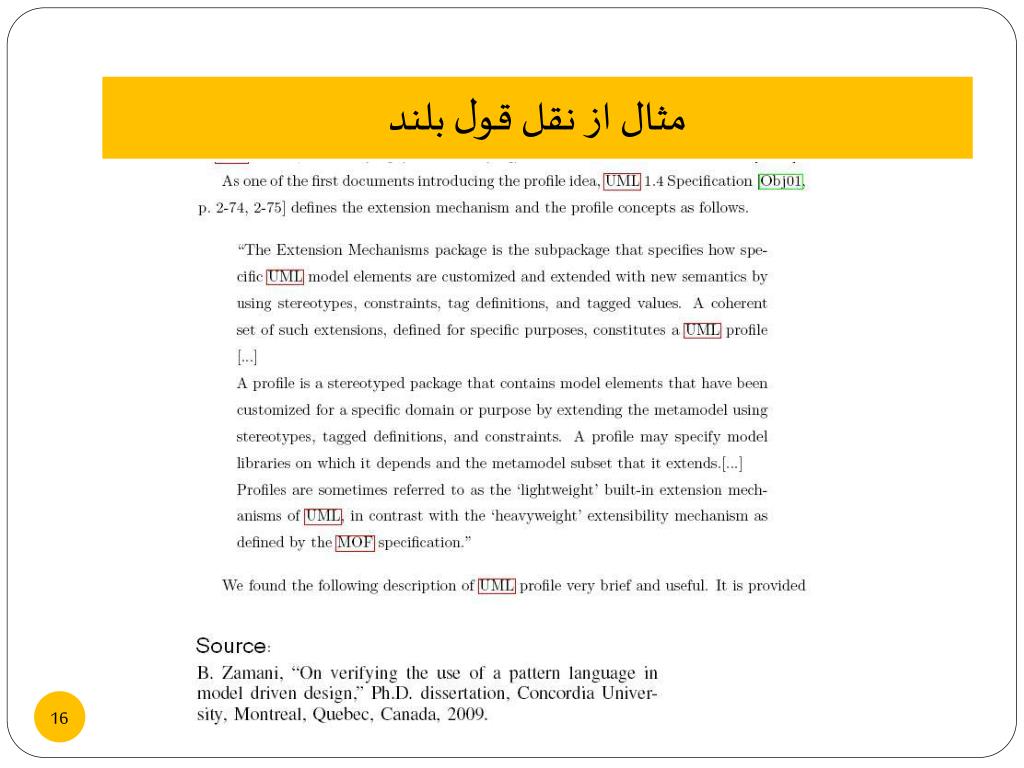 مثال از نقل قول بلند

As one of the first documents introducing the profile idea, UML 1.4 Specification [Obj01, p. 2-74, 2-75] defines the extension mechanism and the profile concepts as follows.

"The Extension Mechanisms package is the subpackage that specifies how specific UML model elements are customized and extended with new semantics by using stereotypes, constraints, tag definitions, and tagged values. A coherent set of such extensions, defined for specific purposes, constitutes a UML profile [...]
A profile is a stereotyped package that contains model elements that have been customized for a specific domain or purpose by extending the metamodel using stereotypes, tagged definitions, and constraints. A profile may specify model libraries on which it depends and the metamodel subset that it extends.[...]
Profiles are sometimes referred to as the 'lightweight' built-in extension mechanisms of UML, in contrast with the 'heavyweight' extensibility mechanism as defined by the MOF specification."

We found the following description of UML profile very brief and useful. It is provided

Source:
B. Zamani, "On verifying the use of a pattern language in model driven design," Ph.D. dissertation, Concordia University, Montreal, Quebec, Canada, 2009.

16